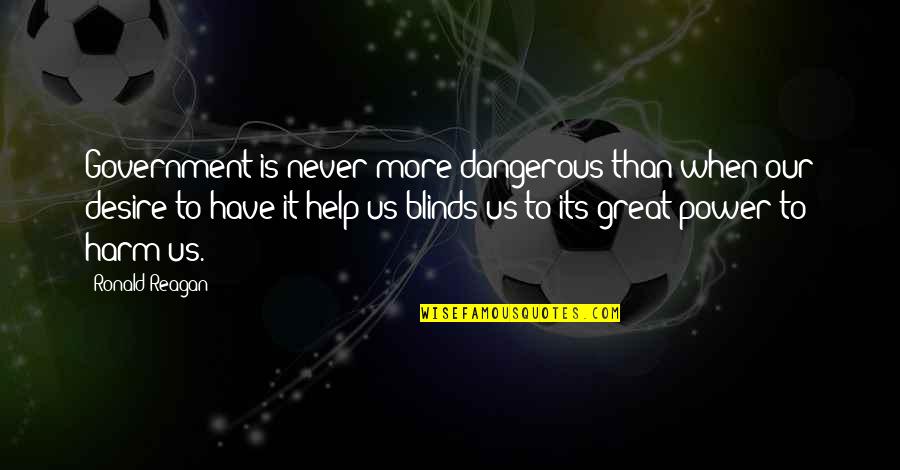 Government is never more dangerous than when our desire to have it help us blinds us to its great power to harm us.

Ronald Reagan

WISEFAMOUSQUOTES.COM